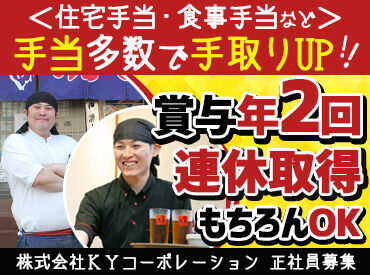 ＜住宅手当・食事手当など＞
手当多数で手取りUP!!

賞与年2回
連休取得
もちろんOK

株式会社ＫＹコーポレーション　正社員募集